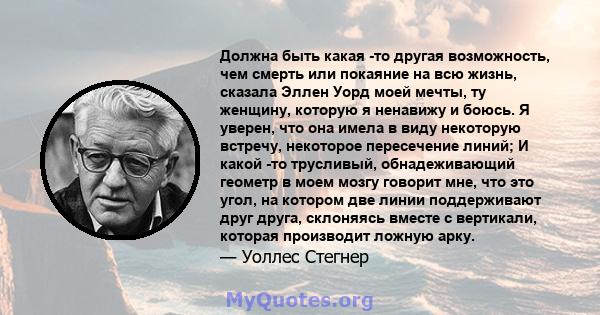 Должна быть какая -то другая возможность, чем смерть или покаяние на всю жизнь, сказала Эллен Уорд моей мечты, ту женщину, которую я ненавижу и боюсь. Я уверен, что она имела в виду некоторую встречу, некоторое пересечение линий; И какой -то трусливый, обнадеживающий геометр в моем мозгу говорит мне, что это угол, на котором две линии поддерживают друг друга, склоняясь вместе с вертикали, которая производит ложную арку.
— Уоллес Стегнер

MyQuotes.org